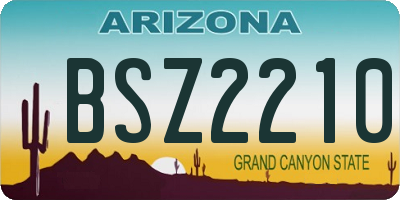 ARIZONA

BSZ2210

GRAND CANYON STATE